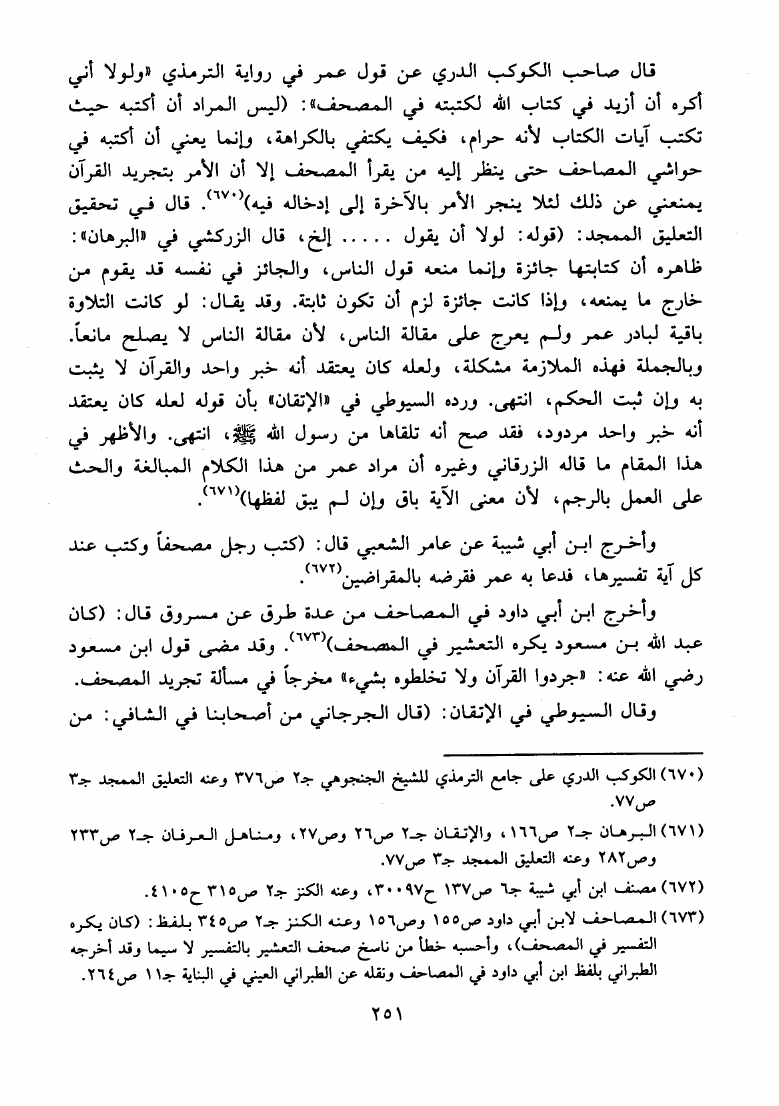 قال صاحب الكوكب الدري عن قول عمر في رواية الترمذي «ولولا أني أكره أن أزيد في كتاب الله لكتبته في المصحف»: (ليس المراد أن أكتبه حيث تكتب آيات الكتاب لأنه حرام، فكيف يكتفي بالكراهة، وإنما يعني أن أكتبه في حواشي المصاحف حتى ينظر إليه من يقرأ المصحف إلا أن الأمر بتجريد القرآن يمنعني عن ذلك لئلا ينجر الأمر بالآخرة إلى إدخاله فيه)$^{(٦٧٠)}$. قال في تحقيق التعليق الممجد: (قوله: لولا أن يقول ..... إلخ، قال الزركشي في «البرهان»: ظاهره أن كتابتها جائزة وإنما منعه قول الناس، والجائز في نفسه قد يقوم من خارج ما يمنعه، وإذا كانت جائزة لزم أن تكون ثابتة. وقد يقال: لو كانت التلاوة باقية لبادر عمر ولم يعرج على مقالة الناس، لأن مقالة الناس لا يصلح مانعاً. وبالجملة فهذه الملازمة مشكلة، ولعله كان يعتقد أنه خبر واحد والقرآن لا يثبت به وإن ثبت الحكم، انتهى. ورده السيوطي في «الإتقان» بأن قوله لعله كان يعتقد أنه خبر واحد مردود، فقد صح أنه تلقاها من رسول الله ﷺ، انتهى. والأظهر في هذا المقام ما قاله الزرقاني وغيره أن مراد عمر من هذا الكلام المبالغة والحث على العمل بالرجم، لأن معنى الآية باق وإن لم يبق لفظها)$^{(٦٧١)}$.

وأخرج ابن أبي شيبة عن عامر الشعبي قال: (كتب رجل مصحفاً وكتب عند كل آية تفسيرها، فدعا به عمر فقرضه بالمقراضين)$^{(٦٧٢)}$.

وأخرج ابن أبي داود في المصاحف من عدة طرق عن مسروق قال: (كان عبد الله بن مسعود يكره التعشير في المصحف)$^{(٦٧٣)}$. وقد مضى قول ابن مسعود رضي الله عنه: «جردوا القرآن ولا تخلطوه بشيء» مخرجاً في مسألة تجريد المصحف.

وقال السيوطي في الإتقان: (قال الجرجاني من أصحابنا في الشافي: من

(٦٧٠) الكوكب الدري على جامع الترمذي للشيخ الجنجوهي جـ٢ ص٣٧٦ وعنه التعليق الممجد جـ٣ ص٧٧.

(٦٧١) البرهان جـ٢ ص١٦٦، والإتقان جـ٢ ص٢٦ وص٢٧، ومناهل العرفان جـ٢ ص٢٣٣ وص٢٨٢ وعنه التعليق الممجد جـ٣ ص٧٧.

(٦٧٢) مصنف ابن أبي شيبة جـ٦ ص١٣٧ ح٣٠٠٩٧، وعنه الكنز جـ٢ ص٣١٥ ح٤١٠٥.

(٦٧٣) المصاحف لابن أبي داود ص١٥٥ وص١٥٦ وعنه الكنز جـ٢ ص٣٤٥ بلفظ: (كان يكره التفسير في المصحف)، وأحسبه خطأ من ناسخ صحف التعشير بالتفسير لا سيما وقد أخرجه الطبراني بلفظ ابن أبي داود في المصاحف ونقله عن الطبراني العيني في البناية جـ١١ ص٢٦٤.

٢٥١